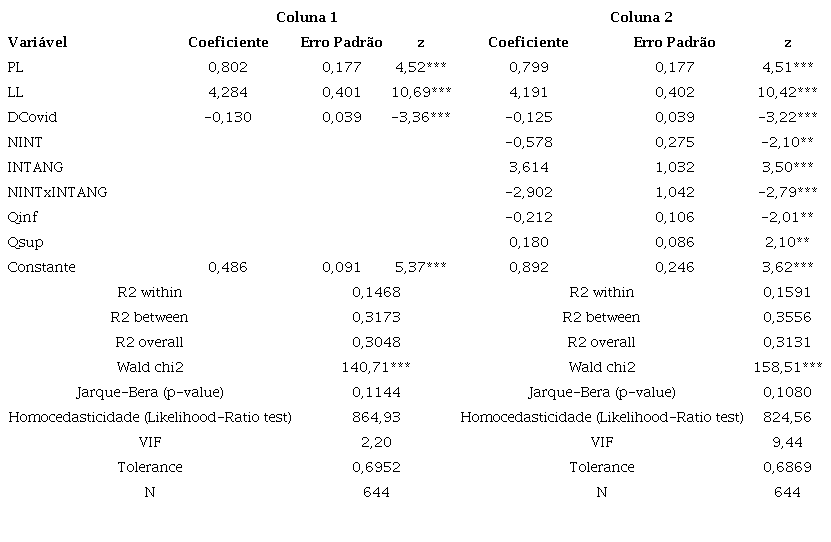 | | Coluna 1 | | | Coluna 2 | | |
|---|---|---|---|---|---|---|
| Variável | Coeficiente | Erro Padrão | z | Coeficiente | Erro Padrão | z |
| PL | 0,802 | 0,177 | 4,52*** | 0,799 | 0,177 | 4,51*** |
| LL | 4,284 | 0,401 | 10,69*** | 4,191 | 0,402 | 10,42*** |
| DCovid | -0,130 | 0,039 | -3,36*** | -0,125 | 0,039 | -3,22*** |
| NINT | | | | -0,578 | 0,275 | -2,10** |
| INTANG | | | | 3,614 | 1,032 | 3,50*** |
| NINTxINTANG | | | | -2,902 | 1,042 | -2,79*** |
| Qinf | | | | -0,212 | 0,106 | -2,01** |
| Qsup | | | | 0,180 | 0,086 | 2,10** |
| Constante | 0,486 | 0,091 | 5,37*** | 0,892 | 0,246 | 3,62*** |
| R2 within | | 0,1468 | | R2 within | | 0,1591 |
| R2 between | | 0,3173 | | R2 between | | 0,3556 |
| R2 overall | | 0,3048 | | R2 overall | | 0,3131 |
| Wald chi2 | | 140,71*** | | Wald chi2 | | 158,51*** |
| Jarque-Bera (p-value) | | 0,1144 | | Jarque-Bera (p-value) | | 0,1080 |
| Homocedasticidade (Likelihood-Ratio test) | | 864,93 | | Homocedasticidade (Likelihood-Ratio test) | | 824,56 |
| VIF | | 2,20 | | VIF | | 9,44 |
| Tolerance | | 0,6952 | | Tolerance | | 0,6869 |
| N | | 644 | | N | | 644 |